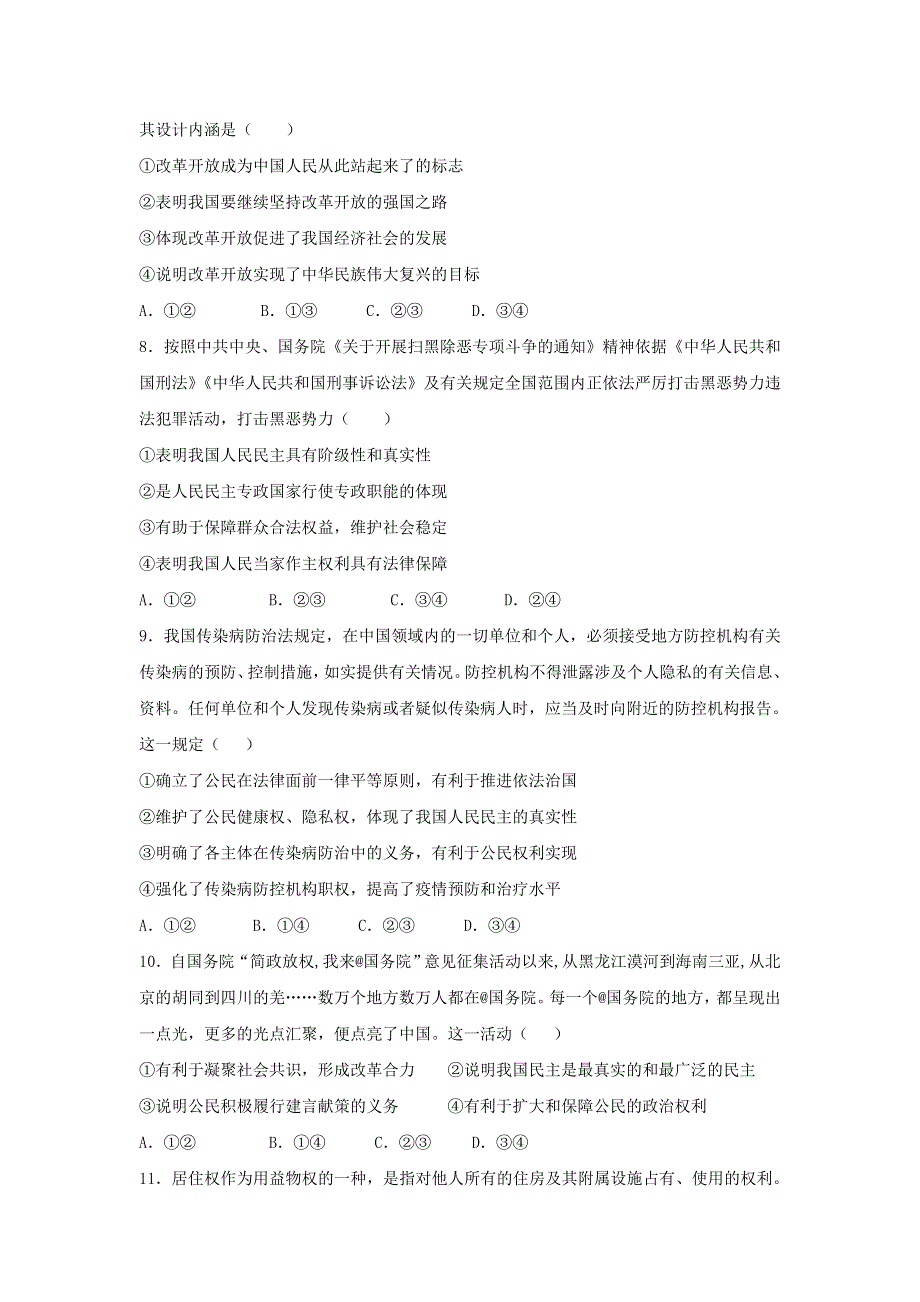 其设计内涵是（　　）

①改革开放成为中国人民从此站起来了的标志

②表明我国要继续坚持改革开放的强国之路

③体现改革开放促进了我国经济社会的发展

④说明改革开放实现了中华民族伟大复兴的目标

A．①②　　B．①③　　C．②③　　D．③④

8．按照中共中央、国务院《关于开展扫黑除恶专项斗争的通知》精神依据《中华人民共和国刑法》《中华人民共和国刑事诉讼法》及有关规定全国范围内正依法严厉打击黑恶势力违法犯罪活动，打击黑恶势力（　　）

①表明我国人民民主具有阶级性和真实性

②是人民民主专政国家行使专政职能的体现

③有助于保障群众合法权益，维护社会稳定

④表明我国人民当家作主权利具有法律保障

A．①②　　B．②③　　C．③④　　D．②④

9．我国传染病防治法规定，在中国领域内的一切单位和个人，必须接受地方防控机构有关传染病的预防、控制措施，如实提供有关情况。防控机构不得泄露涉及个人隐私的有关信息、资料。任何单位和个人发现传染病或者疑似传染病人时，应当及时向附近的防控机构报告。这一规定（　　）

①确立了公民在法律面前一律平等原则，有利于推进依法治国

②维护了公民健康权、隐私权，体现了我国人民民主的真实性

③明确了各主体在传染病防治中的义务，有利于公民权利实现

④强化了传染病防控机构职权，提高了疫情预防和治疗水平

A．①②　　B．①④　　C．②③　　D．③④

10．自国务院“简政放权,我来@国务院”意见征集活动以来,从黑龙江漠河到海南三亚,从北京的胡同到四川的羌……数万个地方数万人都在@国务院。每一个@国务院的地方，都呈现出一点光，更多的光点汇聚，便点亮了中国。这一活动（　　）

①有利于凝聚社会共识，形成改革合力　　②说明我国民主是最真实的和最广泛的民主

③说明公民积极履行建言献策的义务　　④有利于扩大和保障公民的政治权利

A．①②　　B．①④　　C．②③　　D．③④

11．居住权作为用益物权的一种，是指对他人所有的住房及其附属设施占有、使用的权利。